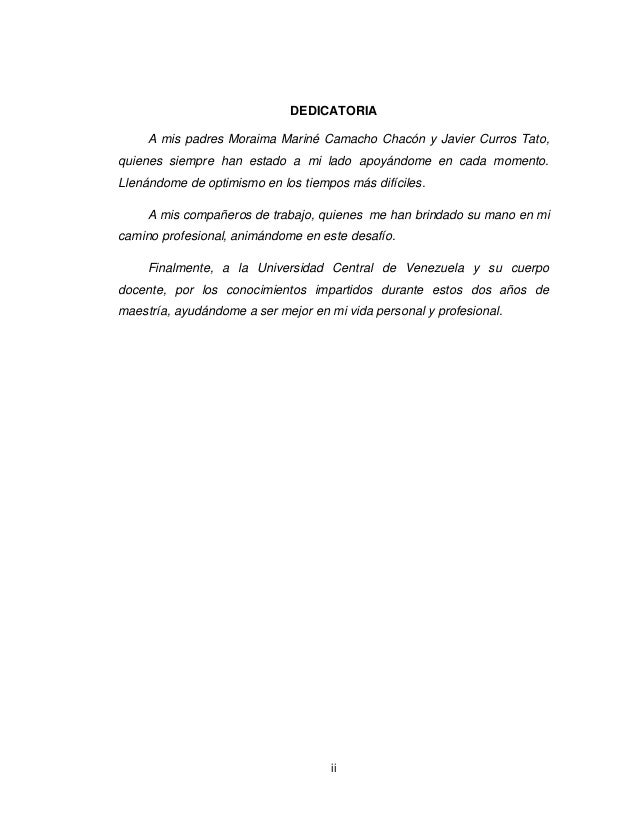 DEDICATORIA

A mis padres Moraima Mariné Camacho Chacón y Javier Curros Tato, quienes siempre han estado a mi lado apoyándome en cada momento. Llenándome de optimismo en los tiempos más difíciles.

A mis compañeros de trabajo, quienes me han brindado su mano en mi camino profesional, animándome en este desafío.

Finalmente, a la Universidad Central de Venezuela y su cuerpo docente, por los conocimientos impartidos durante estos dos años de maestría, ayudándome a ser mejor en mi vida personal y profesional.

ii